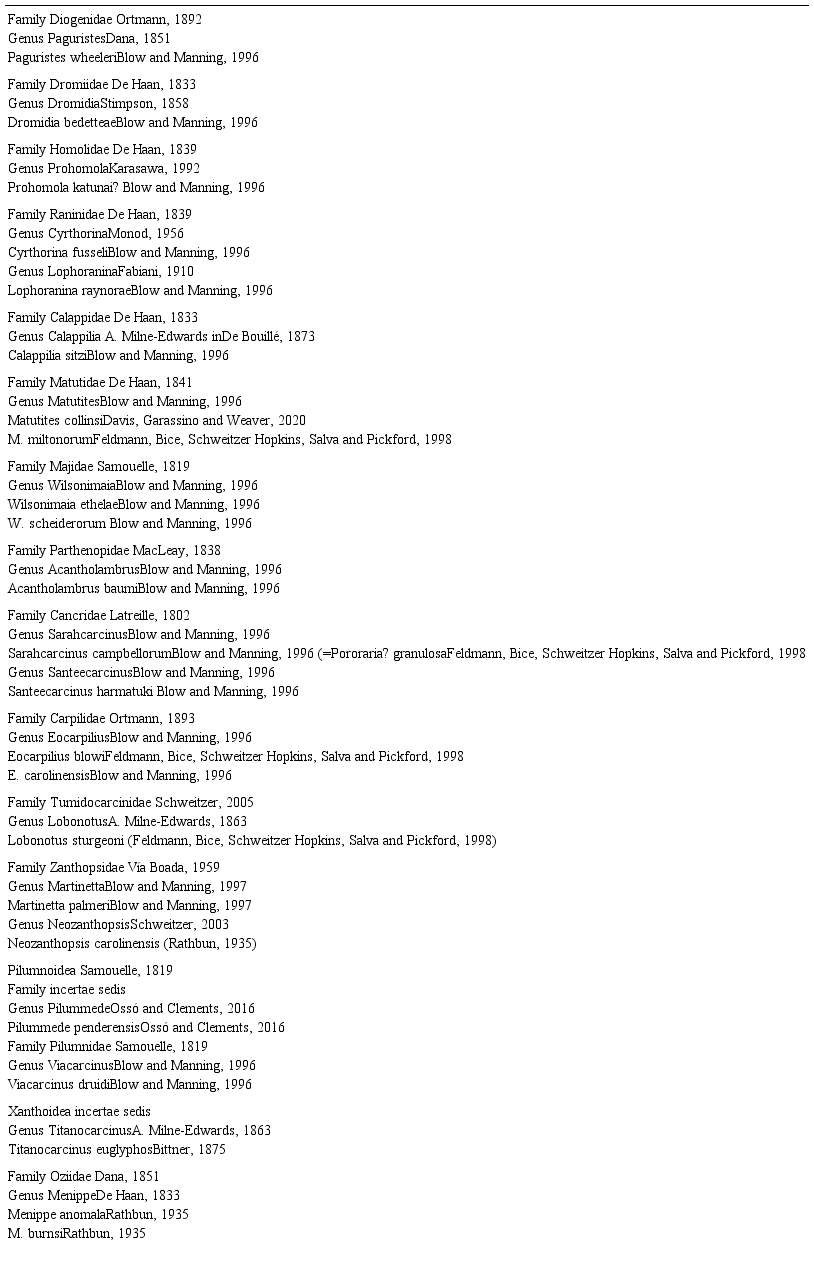 Family Diogenidae Ortmann, 1892
Genus PaguristesDana, 1851
Paguristes wheeleriBlow and Manning, 1996

Family Dromiidae De Haan, 1833
Genus DromidiaStimpson, 1858
Dromidia bedetteaeBlow and Manning, 1996

Family Homolidae De Haan, 1839
Genus ProhomolaKarasawa, 1992
Prohomola katunai? Blow and Manning, 1996

Family Raninidae De Haan, 1839
Genus CyrthorinaMonod, 1956
Cyrthorina fusseliBlow and Manning, 1996
Genus LophoraninaFabiani, 1910
Lophoranina raynoraeBlow and Manning, 1996

Family Calappidae De Haan, 1833
Genus Calappilia A. Milne-Edwards inDe Bouillé, 1873
Calappilia sitziBlow and Manning, 1996

Family Matutidae De Haan, 1841
Genus MatutitesBlow and Manning, 1996
Matutites collinsiDavis, Garassino and Weaver, 2020
M. miltonorumFeldmann, Bice, Schweitzer Hopkins, Salva and Pickford, 1998

Family Majidae Samouelle, 1819
Genus WilsonimaiaBlow and Manning, 1996
Wilsonimaia ethelaeBlow and Manning, 1996
W. scheiderorum Blow and Manning, 1996

Family Parthenopidae MacLeay, 1838
Genus AcantholambrusBlow and Manning, 1996
Acantholambrus baumiBlow and Manning, 1996

Family Cancridae Latreille, 1802
Genus SarahcarcinusBlow and Manning, 1996
Sarahcarcinus campbellorumBlow and Manning, 1996 (=Pororaria? granulosaFeldmann, Bice, Schweitzer Hopkins, Salva and Pickford, 1998
Genus SanteecarcinusBlow and Manning, 1996
Santeecarcinus harmatuki Blow and Manning, 1996

Family Carpiliidae Ortmann, 1893
Genus EocarpiliusBlow and Manning, 1996
Eocarpilius blowiFeldmann, Bice, Schweitzer Hopkins, Salva and Pickford, 1998
E. carolinensisBlow and Manning, 1996

Family Tumidocarcinidae Schweitzer, 2005
Genus LobonotusA. Milne-Edwards, 1863
Lobonotus sturgeoni (Feldmann, Bice, Schweitzer Hopkins, Salva and Pickford, 1998)

Family Zanthopsidae Via Boada, 1959
Genus MartinettaBlow and Manning, 1997
Martinetta palmeriBlow and Manning, 1997
Genus NeozanthopsisSchweitzer, 2003
Neozanthopsis carolinensis (Rathbun, 1935)

Pilumnoidea Samouelle, 1819
Family incertae sedis
Genus PilummedeOssó and Clements, 2016
Pilummede penderensisOssó and Clements, 2016
Family Pilumnidae Samouelle, 1819
Genus ViacarcinusBlow and Manning, 1996
Viacarcinus druidiBlow and Manning, 1996

Xanthoidea incertae sedis
Genus TitanocarcinusA. Milne-Edwards, 1863
Titanocarcinus euglyphosBittner, 1875

Family Oziidae Dana, 1851
Genus MenippeDe Haan, 1833
Menippe anomalaRathbun, 1935
M. burnsiRathbun, 1935